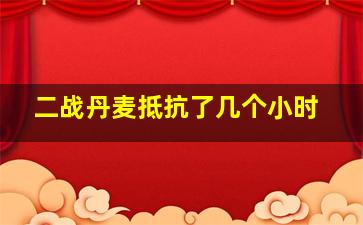 二战丹麦抵抗了几个小时